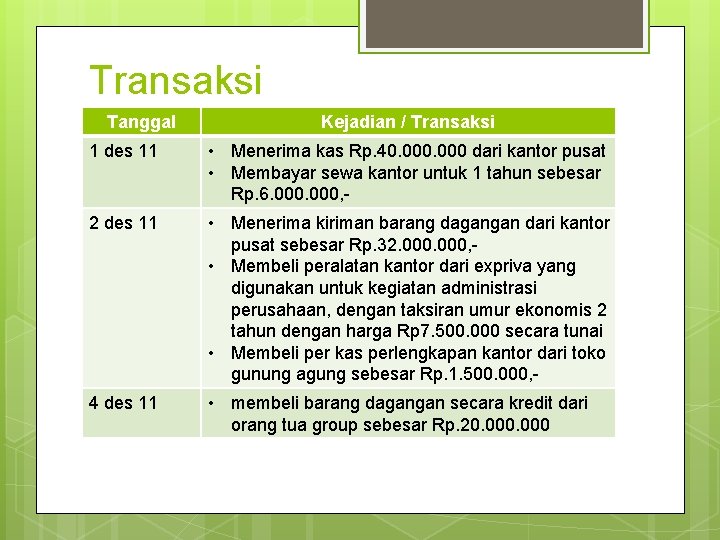 Transaksi

| Tanggal | Kejadian / Transaksi |
|---|---|
| 1 des 11 | • Menerima kas Rp.40.000.000 dari kantor pusat • Membayar sewa kantor untuk 1 tahun sebesar Rp.6.000.000,- |
| 2 des 11 | • Menerima kiriman barang dagangan dari kantor pusat sebesar Rp.32.000.000,- • Membeli peralatan kantor dari expriva yang digunakan untuk kegiatan administrasi perusahaan, dengan taksiran umur ekonomis 2 tahun dengan harga Rp7.500.000 secara tunai • Membeli per kas perlengkapan kantor dari toko gunung agung sebesar Rp.1.500.000,- |
| 4 des 11 | • membeli barang dagangan secara kredit dari orang tua group sebesar Rp.20.000.000 |